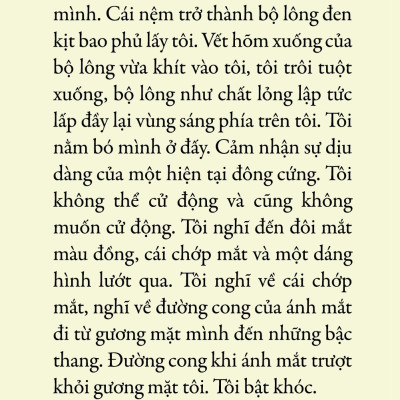 mình. Cái nệm trở thành bộ lông đen kịt bao phủ lấy tôi. Vết hõm xuống của bộ lông vừa khít vào tôi, tôi trôi tuột xuống, bộ lông như chất lỏng lập tức lấp đầy lại vùng sáng phía trên tôi. Tôi nằm bó mình ở đấy. Cảm nhận sự dịu dàng của một hiện tại đông cứng. Tôi không thể cử động và cũng không muốn cử động. Tôi nghĩ đến đôi mắt màu đồng, cái chớp mắt và một dáng hình lướt qua. Tôi nghĩ về cái chớp mắt, nghĩ về đường cong của ánh mắt đi từ gương mặt mình đến những bậc thang. Đường cong khi ánh mắt trượt khỏi gương mặt tôi. Tôi bật khóc.